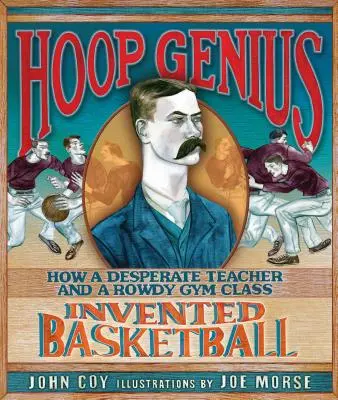 HOOP GENIUS

HOW A DESPERATE TEACHER AND A ROWDY GYM CLASS

INVENTED BASKETBALL

JOHN COY ILLUSTRATIONS BY JOE MORSE